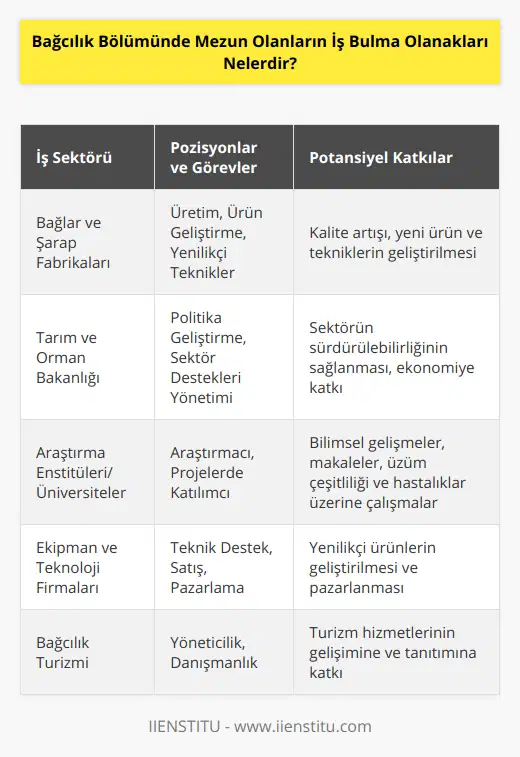 Bağcılık Bölümünde Mezun Olanların İş Bulma Olanakları Nelerdir?

| İş Sektörü | Pozisyonlar ve Görevler | Potansiyel Katkılar |
|---|---|---|
| Bağlar ve Şarap Fabrikaları | Üretim, Ürün Geliştirme, Yenilikçi Teknikler | Kalite artışı, yeni ürün ve tekniklerin geliştirilmesi |
| Tarım ve Orman Bakanlığı | Politika Geliştirme, Sektör Destekleri Yönetimi | Sektörün sürdürülebilirliğinin sağlanması, ekonomiye katkı |
| Araştırma Enstitüleri/ Üniversiteler | Araştırmacı, Projelerde Katılımcı | Bilimsel gelişmeler, makaleler, üzüm çeşitliliği ve hastalıklar üzerine çalışmalar |
| Ekipman ve Teknoloji Firmaları | Teknik Destek, Satış, Pazarlama | Yenilikçi ürünlerin geliştirilmesi ve pazarlanması |
| Bağcılık Turizmi | Yöneticilik, Danışmanlık | Turizm hizmetlerinin gelişimine ve tanıtımına katkı |

IIENSTITU - www.iienstitu.com